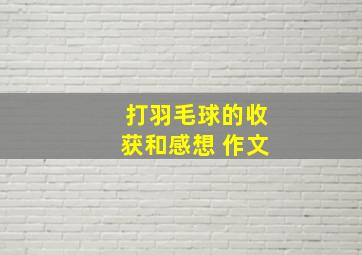 打羽毛球的收获和感想 作文